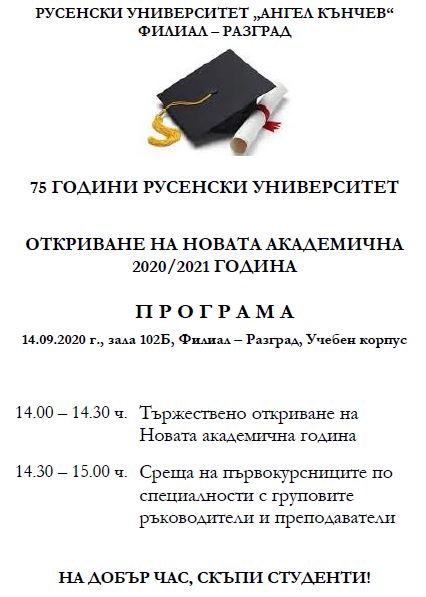 РУСЕНСКИ УНИВЕРСИТЕТ „АНГЕЛ КЪНЧЕВ“
ФИЛИАЛ – РАЗГРАД

75 ГОДИНИ РУСЕНСКИ УНИВЕРСИТЕТ

ОТКРИВАНЕ НА НОВАТА АКАДЕМИЧНА
2020/2021 ГОДИНА

П Р О Г Р А М А

14.09.2020 г., зала 102Б, Филиал – Разград, Учебен корпус

14.00 – 14.30 ч. Тържествено откриване на Новата академична година

14.30 – 15.00 ч. Среща на първокурсниците по специалности с груповите ръководители и преподаватели

НА ДОБЪР ЧАС, СКЪПИ СТУДЕНТИ!